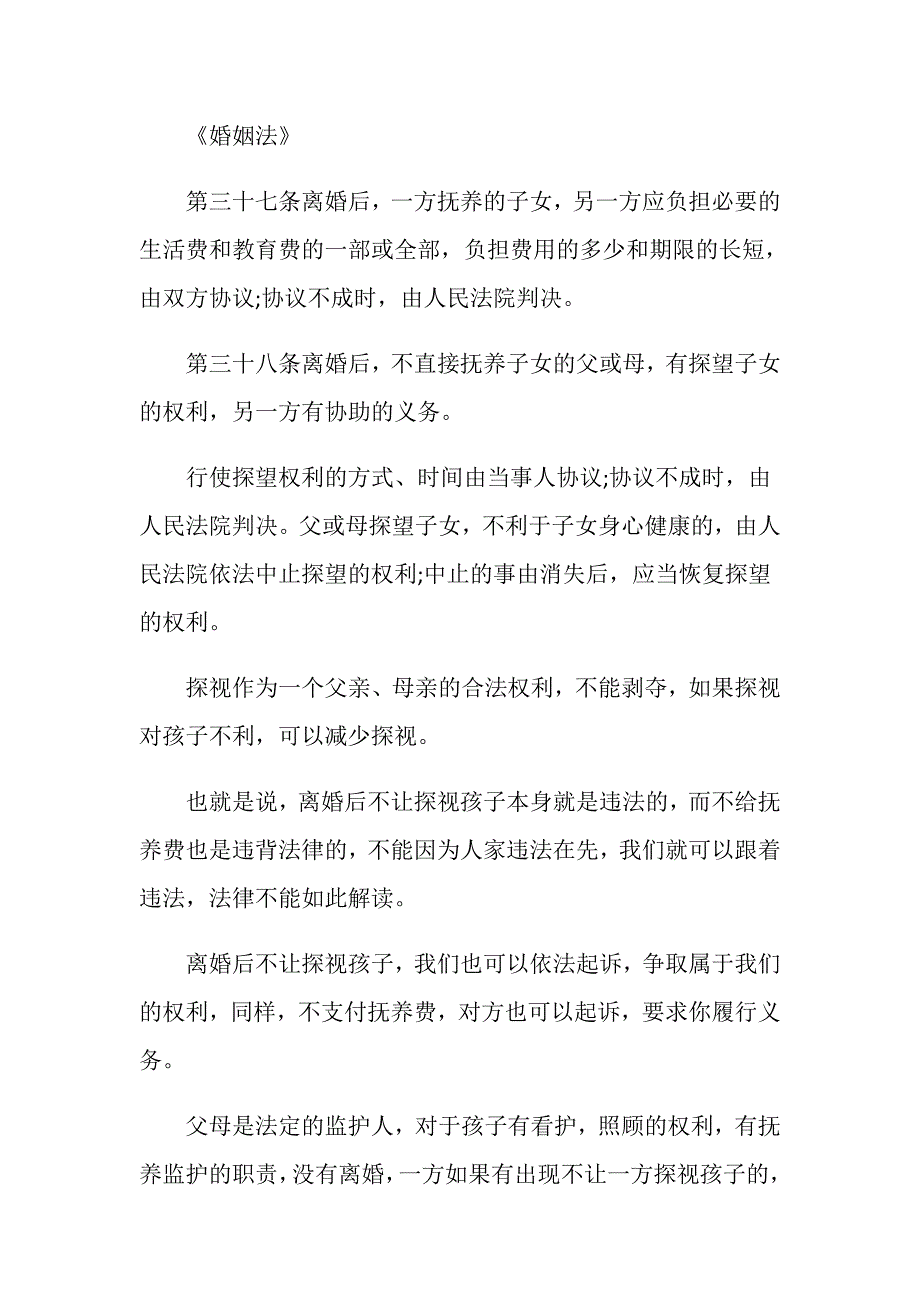 《婚姻法》

第三十七条离婚后，一方抚养的子女，另一方应负担必要的生活费和教育费的一部或全部，负担费用的多少和期限的长短，由双方协议;协议不成时，由人民法院判决。

第三十八条离婚后，不直接抚养子女的父或母，有探望子女的权利，另一方有协助的义务。

行使探望权利的方式、时间由当事人协议;协议不成时，由人民法院判决。父或母探望子女，不利于子女身心健康的，由人民法院依法中止探望的权利;中止的事由消失后，应当恢复探望的权利。

探视作为一个父亲、母亲的合法权利，不能剥夺，如果探视对孩子不利，可以减少探视。

也就是说，离婚后不让探视孩子本身就是违法的，而不给抚养费也是违背法律的，不能因为人家违法在先，我们就可以跟着违法，法律不能如此解读。

离婚后不让探视孩子，我们也可以依法起诉，争取属于我们的权利，同样，不支付抚养费，对方也可以起诉，要求你履行义务。

父母是法定的监护人，对于孩子有看护，照顾的权利，有抚养监护的职责，没有离婚，一方如果有出现不让一方探视孩子的，